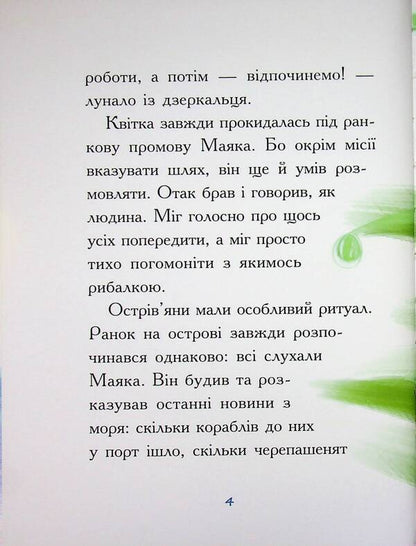 роботи, а потім — відпочинемо! — лунало із дзеркальця.

Квітка завжди прокидалась під ранкову промову Маяка. Бо окрім місії вказувати шлях, він ще й умів розмовляти. Отак брав і говорив, як людина. Міг голосно про щось усіх попередити, а міг просто тихо погомоніти з якимось рибалкою.

Острів'яни мали особливий ритуал. Ранок на острові завжди розпочинався однаково: всі слухали Маяка. Він будив та розказував останні новини з моря: скільки кораблів до них у порт ішло, скільки черепашенят

4